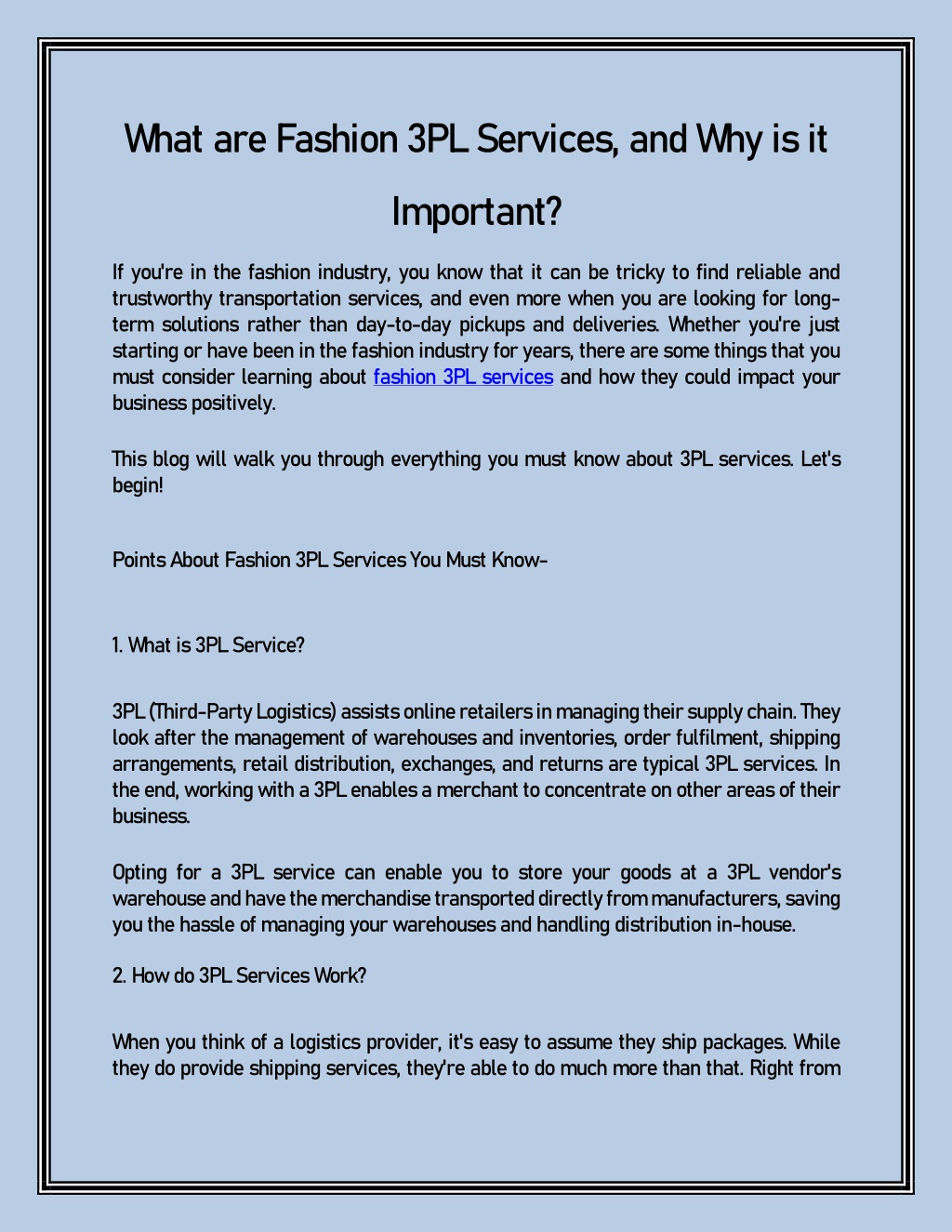 What are Fashion 3PL Services, and Why is it Important?

If you're in the fashion industry, you know that it can be tricky to find reliable and trustworthy transportation services, and even more when you are looking for long-term solutions rather than day-to-day pickups and deliveries. Whether you're just starting or have been in the fashion industry for years, there are some things that you must consider learning about fashion 3PL services and how they could impact your business positively.

This blog will walk you through everything you must know about 3PL services. Let's begin!

Points About Fashion 3PL Services You Must Know-

1. What is 3PL Service?

3PL (Third-Party Logistics) assists online retailers in managing their supply chain. They look after the management of warehouses and inventories, order fulfilment, shipping arrangements, retail distribution, exchanges, and returns are typical 3PL services. In the end, working with a 3PL enables a merchant to concentrate on other areas of their business.

Opting for a 3PL service can enable you to store your goods at a 3PL vendor's warehouse and have the merchandise transported directly from manufacturers, saving you the hassle of managing your warehouses and handling distribution in-house.

2. How do 3PL Services Work?

When you think of a logistics provider, it's easy to assume they ship packages. While they do provide shipping services, they're able to do much more than that. Right from